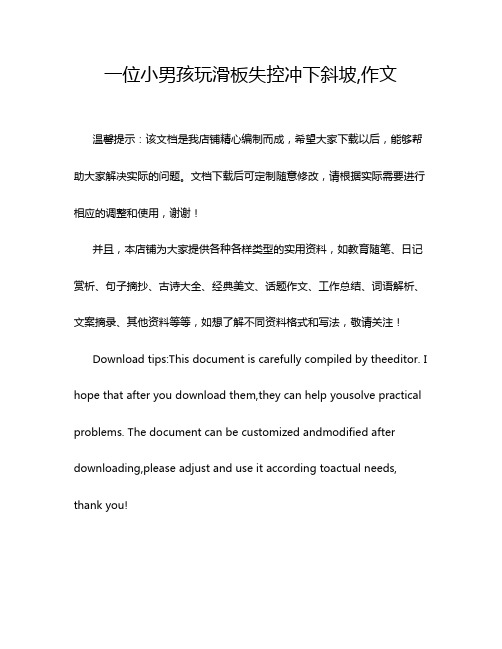 一位小男孩玩滑板失控冲下斜坡,作文

温馨提示：该文档是我店铺精心编制而成，希望大家下载以后，能够帮助大家解决实际的问题。文档下载后可定制随意修改，请根据实际需要进行相应的调整和使用，谢谢！

并且，本店铺为大家提供各种各样类型的实用资料，如教育随笔、日记赏析、句子摘抄、古诗大全、经典美文、话题作文、工作总结、词语解析、文案摘录、其他资料等等，如想了解不同资料格式和写法，敬请关注！

Download tips:This document is carefully compiled by theeditor. I hope that after you download them,they can help yousolve practical problems. The document can be customized andmodified after downloading,please adjust and use it according toactual needs, thank you!